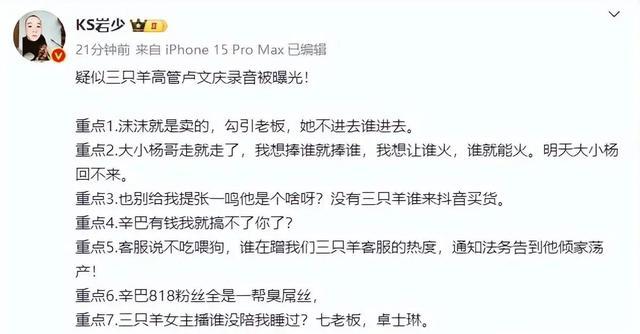 KS岩少

21分钟前 来自 iPhone 15 Pro Max 已编辑

疑似三只羊高管卢文庆录音被曝光!

重点1.沫沫就是卖的，勾引老板，她不进去谁进去。
重点2.大小杨哥走就走了，我想捧谁就捧谁，我想让谁火，谁就能火。明天大小杨回不来。
重点3.也别给我提张一鸣他是个啥呀？没有三只羊谁来抖音买货。
重点4.辛巴有钱我就搞不了你了？
重点5.客服说不吃喂狗，谁在蹭我们三只羊客服的热度，通知法务告到他倾家荡产!
重点6.辛巴818粉丝全是一帮臭屌丝，
重点7.三只羊女主播谁没陪我睡过？七老板，卓士琳。